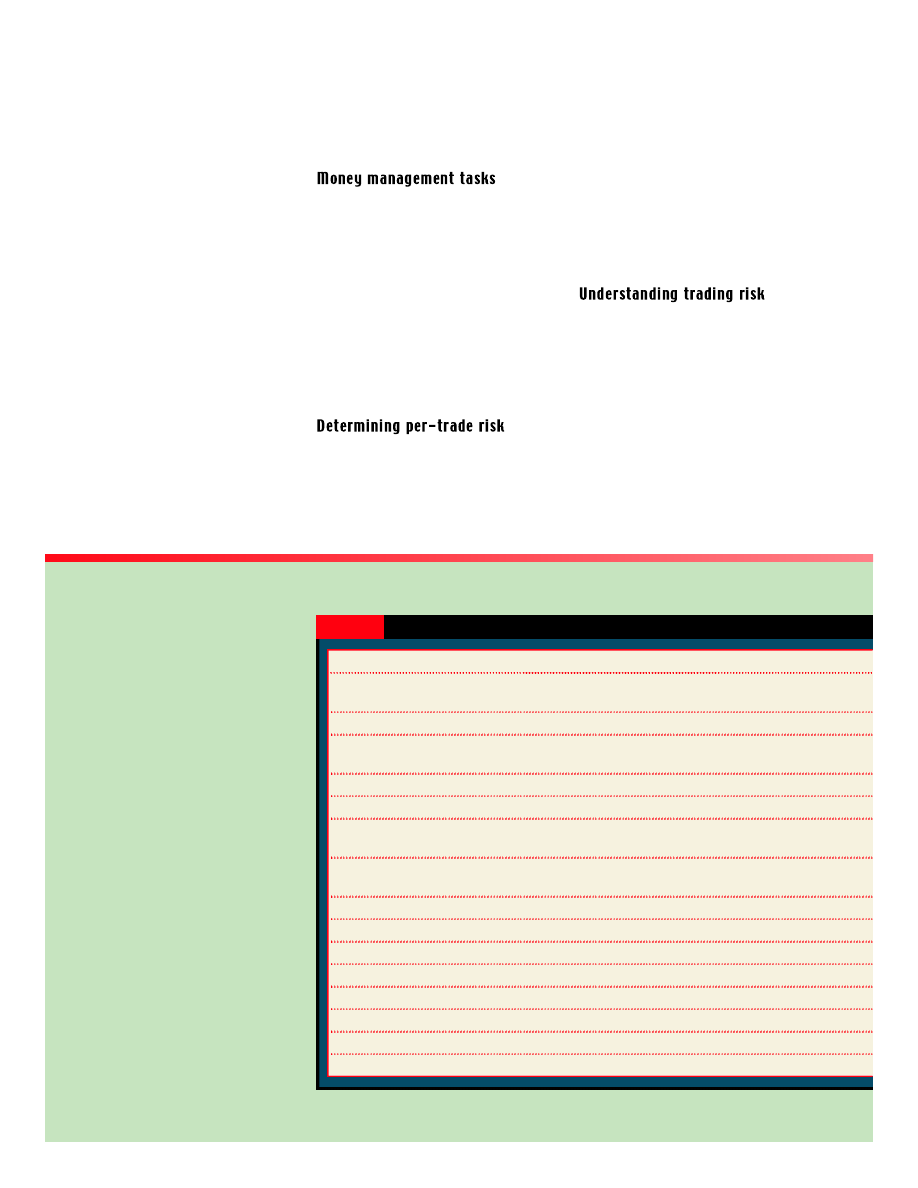 Money management tasks

Understanding trading risk

Determining per-trade risk